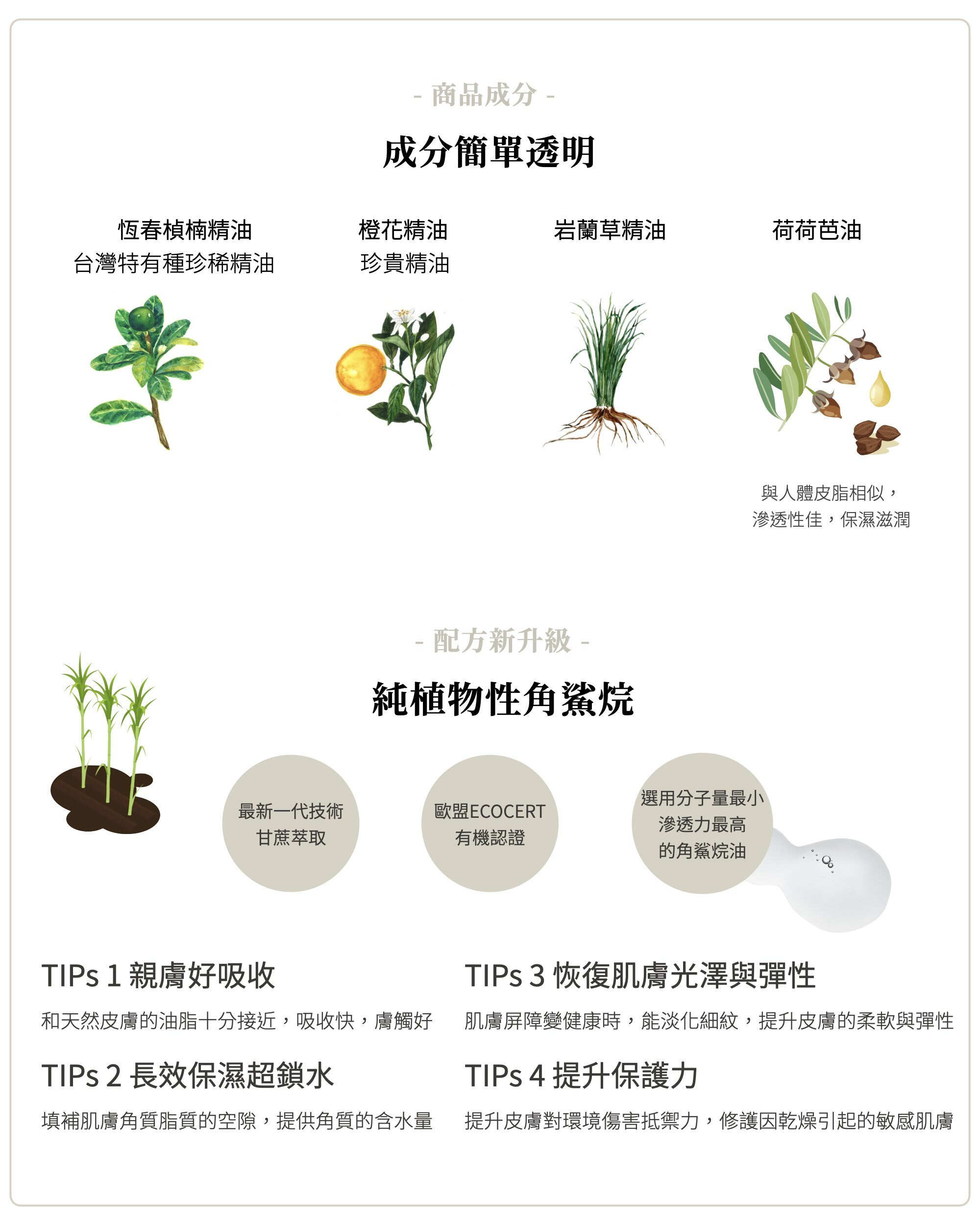 - 商品成分 -

成分簡單透明

恆春楨楠精油
台灣特有種珍稀精油

橙花精油
珍貴精油

岩蘭草精油

荷荷芭油

與人體皮脂相似，
滲透性佳，保濕滋潤

- 配方新升級 -

純植物性角鯊烷

最新一代技術
甘蔗萃取

歐盟ECOCERT
有機認證

選用分子量最小
滲透力最高
的角鯊烷油

TIPs 1 親膚好吸收

和天然皮膚的油脂十分接近，吸收快，膚觸好

TIPs 2 長效保濕超鎖水

填補肌膚角質脂質的空隙，提供角質的含水量

TIPs 3 恢復肌膚光澤與彈性

肌膚屏障變健康時，能淡化細紋，提升皮膚的柔軟與彈性

TIPs 4 提升保護力

提升皮膚對環境傷害抵禦力，修護因乾燥引起的敏感肌膚